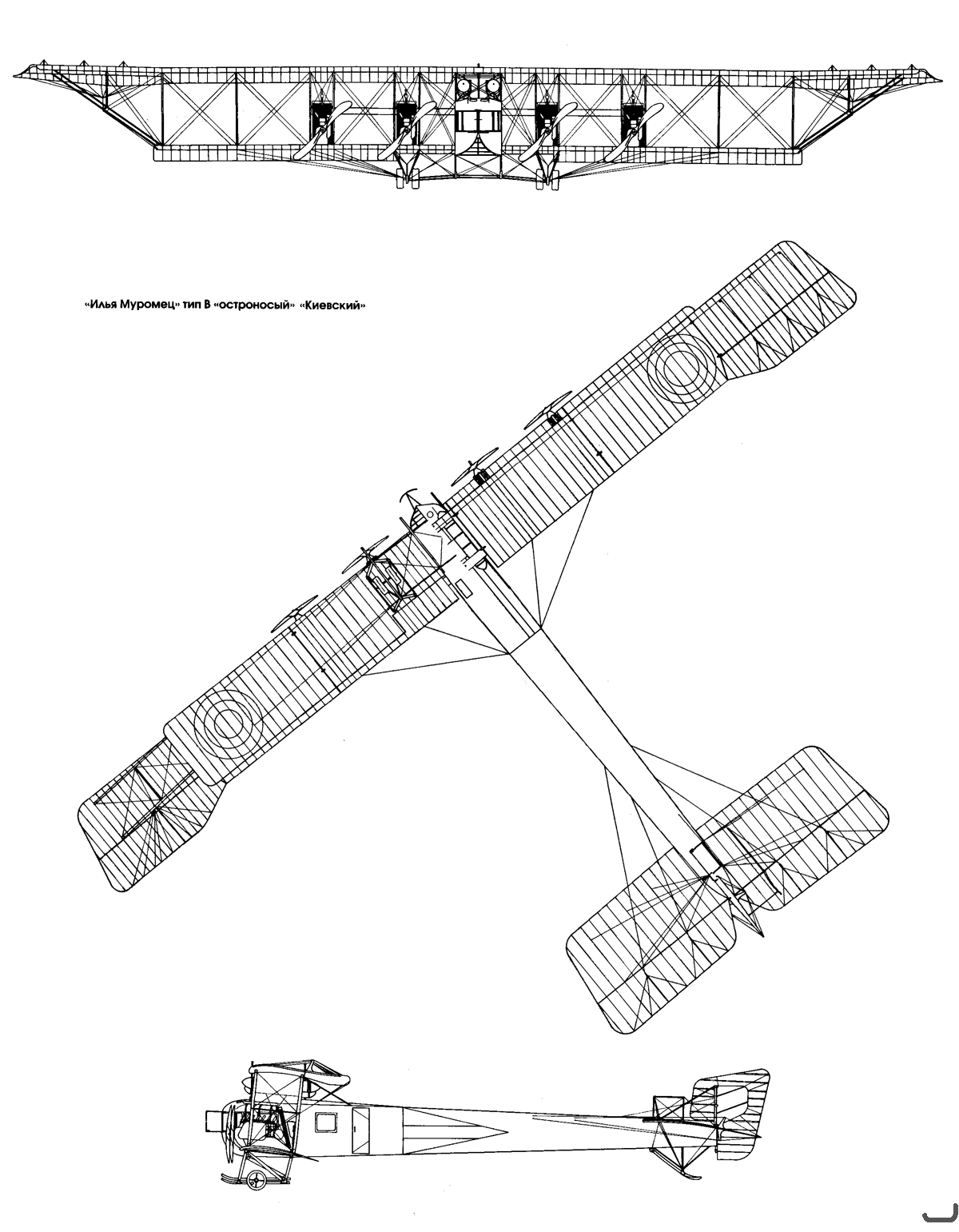 «Илья Муромец» тип В «остроносый» «Киевский»